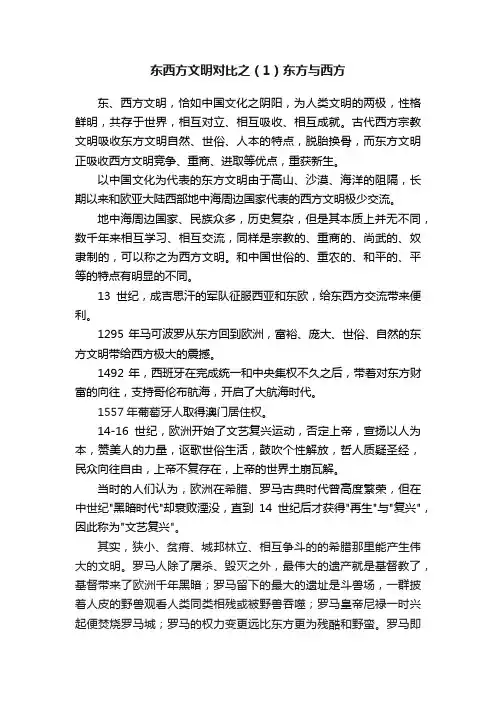 东西方文明对比之（1）东方与西方

东、西方文明，恰如中国文化之阴阳，为人类文明的两极，性格鲜明，共存于世界，相互对立、相互吸收、相互成就。古代西方宗教文明吸收东方文明自然、世俗、人本的特点，脱胎换骨，而东方文明正吸收西方文明竞争、重商、进取等优点，重获新生。

以中国文化为代表的东方文明由于高山、沙漠、海洋的阻隔，长期以来和欧亚大陆西部地中海周边国家代表的西方文明极少交流。

地中海周边国家、民族众多，历史复杂，但是其本质上并无不同，数千年来相互学习、相互交流，同样是宗教的、重商的、尚武的、奴隶制的，可以称之为西方文明。和中国世俗的、重农的、和平的、平等的特点有明显的不同。

13 世纪，成吉思汗的军队征服西亚和东欧，给东西方交流带来便利。

1295 年马可波罗从东方回到欧洲，富裕、庞大、世俗、自然的东方文明带给西方极大的震撼。

1492 年，西班牙在完成统一和中央集权不久之后，带着对东方财富的向往，支持哥伦布航海，开启了大航海时代。

1557 年葡萄牙人取得澳门居住权。

14-16 世纪，欧洲开始了文艺复兴运动，否定上帝，宣扬以人为本，赞美人的力量，讴歌世俗生活，鼓吹个性解放，哲人质疑圣经，民众向往自由，上帝不复存在，上帝的世界土崩瓦解。

当时的人们认为，欧洲在希腊、罗马古典时代曾高度繁荣，但在中世纪"黑暗时代"却衰败湮没，直到 14 世纪后才获得"再生"与"复兴"，因此称为"文艺复兴"。

其实，狭小、贫瘠、城邦林立、相互争斗的的希腊那里能产生伟大的文明。罗马人除了屠杀、毁灭之外，最伟大的遗产就是基督教了，基督带来了欧洲千年黑暗；罗马留下的最大的遗址是斗兽场，一群披着人皮的野兽观看人类同类相残或被野兽吞噬；罗马皇帝尼禄一时兴起便焚烧罗马城；罗马的权力变更远比东方更为残酷和野蛮。罗马即